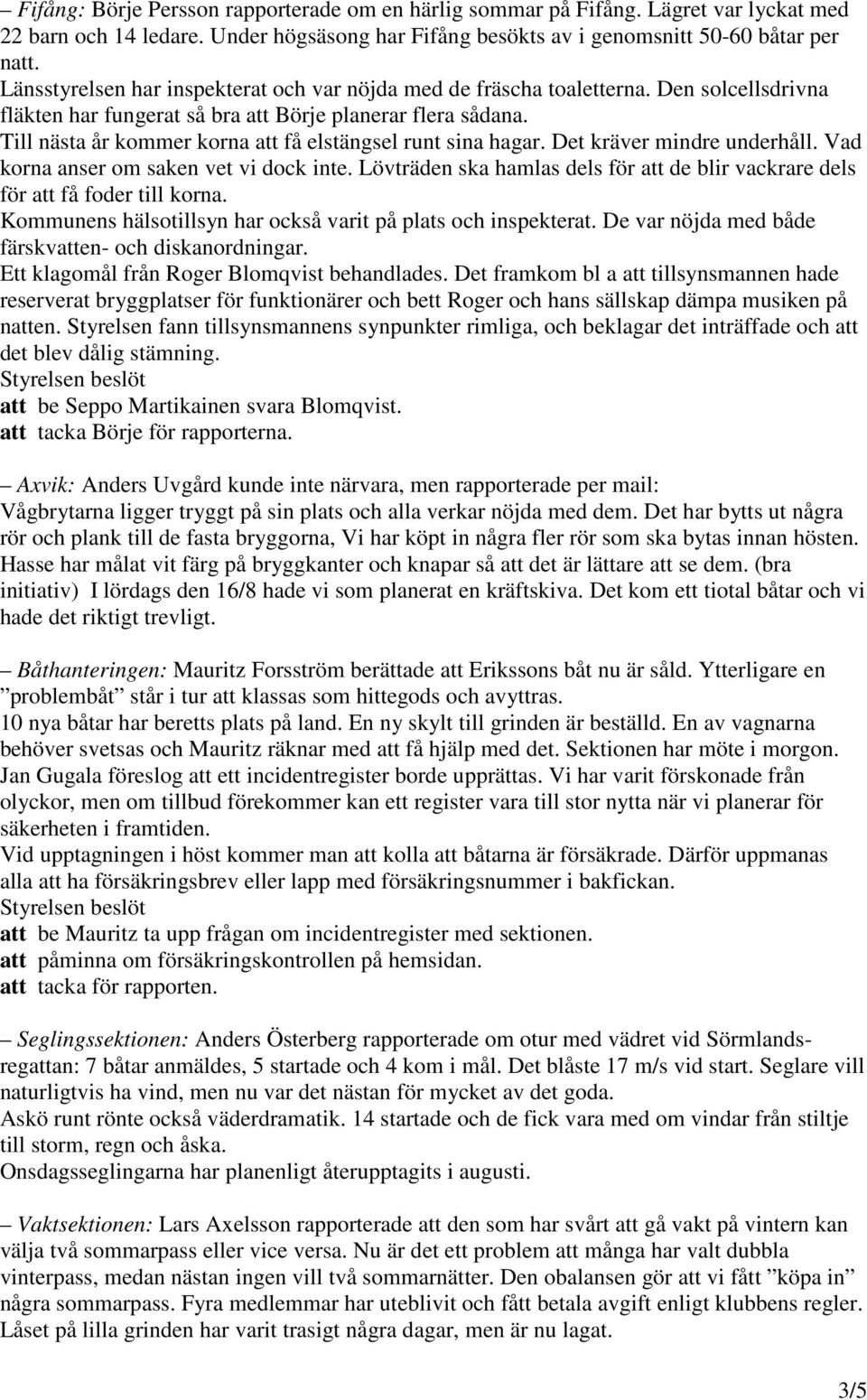 – Fifång: Börje Persson rapporterade om en härlig sommar på Fifång. Lägret var lyckat med 22 barn och 14 ledare. Under högsäsong har Fifång besökts av i genomsnitt 50-60 båtar per natt.
Länsstyrelsen har inspekterat och var nöjda med de fräscha toaletterna. Den solcellsdrivna fläkten har fungerat så bra att Börje planerar flera sådana.
Till nästa år kommer korna att få elstängsel runt sina hagar. Det kräver mindre underhåll. Vad korna anser om saken vet vi dock inte. Lövträden ska hamlas dels för att de blir vackrare dels för att få foder till korna.
Kommunens hälsotillsyn har också varit på plats och inspekterat. De var nöjda med både färskvatten- och diskanordningar.
Ett klagomål från Roger Blomqvist behandlades. Det framkom bl a att tillsynsmannen hade reserverat bryggplatser för funktionärer och bett Roger och hans sällskap dämpa musiken på natten. Styrelsen fann tillsynsmannens synpunkter rimliga, och beklagar det inträffade och att det blev dålig stämning.
Styrelsen beslöt
att be Seppo Martikainen svara Blomqvist.
att tacka Börje för rapporterna.

– Axvik: Anders Uvgård kunde inte närvara, men rapporterade per mail:
Vågbrytarna ligger tryggt på sin plats och alla verkar nöjda med dem. Det har bytts ut några rör och plank till de fasta bryggorna, Vi har köpt in några fler rör som ska bytas innan hösten. Hasse har målat vit färg på bryggkanter och knapar så att det är lättare att se dem. (bra initiativ) I lördags den 16/8 hade vi som planerat en kräftskiva. Det kom ett tiotal båtar och vi hade det riktigt trevligt.

– Båthanteringen: Mauritz Forsström berättade att Erikssons båt nu är såld. Ytterligare en ”problembåt” står i tur att klassas som hittegods och avyttras.
10 nya båtar har beretts plats på land. En ny skylt till grinden är beställd. En av vagnarna behöver svetsas och Mauritz räknar med att få hjälp med det. Sektionen har möte i morgon.
Jan Gugala föreslog att ett incidentregister borde upprättas. Vi har varit förskonade från olyckor, men om tillbud förekommer kan ett register vara till stor nytta när vi planerar för säkerheten i framtiden.
Vid upptagningen i höst kommer man att kolla att båtarna är försäkrade. Därför uppmanas alla att ha försäkringsbrev eller lapp med försäkringsnummer i bakfickan.
Styrelsen beslöt
att be Mauritz ta upp frågan om incidentregister med sektionen.
att påminna om försäkringskontrollen på hemsidan.
att tacka för rapporten.

– Seglingssektionen: Anders Österberg rapporterade om otur med vädret vid Sörmlandsregattan: 7 båtar anmäldes, 5 startade och 4 kom i mål. Det blåste 17 m/s vid start. Seglare vill naturligtvis ha vind, men nu var det nästan för mycket av det goda.
Askö runt rönte också väderdramatik. 14 startade och de fick vara med om vindar från stiltje till storm, regn och åska.
Onsdagsseglingarna har planenligt återupptagits i augusti.

– Vaktsektionen: Lars Axelsson rapporterade att den som har svårt att gå vakt på vintern kan välja två sommarpass eller vice versa. Nu är det ett problem att många har valt dubbla vinterpass, medan nästan ingen vill två sommarnätter. Den obalansen gör att vi fått ”köpa in” några sommarpass. Fyra medlemmar har uteblivit och fått betala avgift enligt klubbens regler.
Låset på lilla grinden har varit trasigt några dagar, men är nu lagat.

3/5